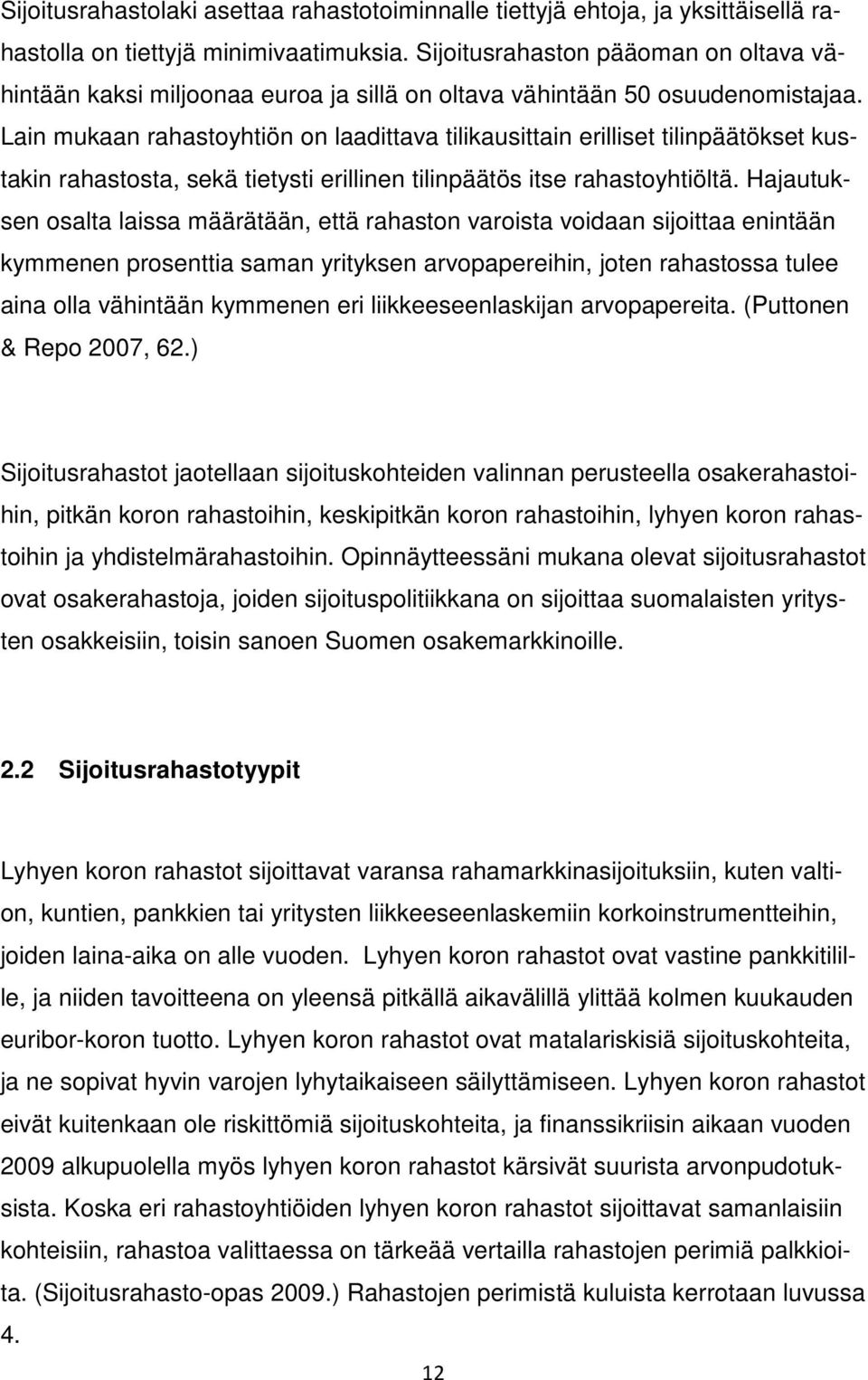 Sijoitusrahastolaki asettaa rahastotoiminnalle tiettyjä ehtoja, ja yksittäisellä rahastolla on tiettyjä minimivaatimuksia. Sijoitusrahaston pääoman on oltava vähintään kaksi miljoonaa euroa ja sillä on oltava vähintään 50 osuudenomistajaa. Lain mukaan rahastoyhtiön on laadittava tilikausittain erilliset tilinpäätökset kustakin rahastosta, sekä tietysti erillinen tilinpäätös itse rahastoyhtiöltä. Hajautuksen osalta laissa määrätään, että rahaston varoista voidaan sijoittaa enintään kymmenen prosenttia saman yrityksen arvopapereihin, joten rahastossa tulee aina olla vähintään kymmenen eri liikkeeseenlaskijan arvopapereita. (Puttonen & Repo 2007, 62.)

Sijoitusrahastot jaotellaan sijoituskohteiden valinnan perusteella osakerahastoihin, pitkän koron rahastoihin, keskipitkän koron rahastoihin, lyhyen koron rahastoihin ja yhdistelmärahastoihin. Opinnäytteessäni mukana olevat sijoitusrahastot ovat osakerahastoja, joiden sijoituspolitiikkana on sijoittaa suomalaisten yritysten osakkeisiin, toisin sanoen Suomen osakemarkkinoille.

2.2 Sijoitusrahastotyypit

Lyhyen koron rahastot sijoittavat varansa rahamarkkinasijoituksiin, kuten valtion, kuntien, pankkien tai yritysten liikkeeseenlaskemiin korkoinstrumentteihin, joiden laina-aika on alle vuoden. Lyhyen koron rahastot ovat vastine pankkitilille, ja niiden tavoitteena on yleensä pitkällä aikavälillä ylittää kolmen kuukauden euribor-koron tuotto. Lyhyen koron rahastot ovat matalariskisiä sijoituskohteita, ja ne sopivat hyvin varojen lyhytaikaiseen säilyttämiseen. Lyhyen koron rahastot eivät kuitenkaan ole riskittömiä sijoituskohteita, ja finanssikriisin aikaan vuoden 2009 alkupuolella myös lyhyen koron rahastot kärsivät suurista arvonpudotuksista. Koska eri rahastoyhtiöiden lyhyen koron rahastot sijoittavat samanlaisiin kohteisiin, rahastoa valittaessa on tärkeää vertailla rahastojen perimiä palkkioita. (Sijoitusrahasto-opas 2009.) Rahastojen perimistä kuluista kerrotaan luvussa 4.

12